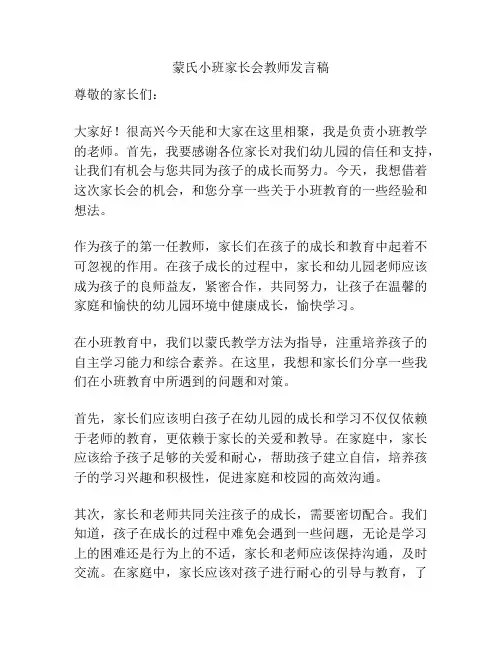 蒙氏小班家长会教师发言稿

尊敬的家长们：

大家好！很高兴今天能和大家在这里相聚，我是负责小班教学的老师。首先，我要感谢各位家长对我们幼儿园的信任和支持，让我们有机会与您共同为孩子的成长而努力。今天，我想借着这次家长会的机会，和您分享一些关于小班教育的一些经验和想法。

作为孩子的第一任教师，家长们在孩子的成长和教育中起着不可忽视的作用。在孩子成长的过程中，家长和幼儿园老师应该成为孩子的良师益友，紧密合作，共同努力，让孩子在温馨的家庭和愉快的幼儿园环境中健康成长，愉快学习。

在小班教育中，我们以蒙氏教学方法为指导，注重培养孩子的自主学习能力和综合素养。在这里，我想和家长们分享一些我们在小班教育中所遇到的问题和对策。

首先，家长们应该明白孩子在幼儿园的成长和学习不仅仅依赖于老师的教育，更依赖于家长的关爱和教导。在家庭中，家长应该给予孩子足够的关爱和耐心，帮助孩子建立自信，培养孩子的学习兴趣和积极性，促进家庭和校园的高效沟通。

其次，家长和老师共同关注孩子的成长，需要密切配合。我们知道，孩子在成长的过程中难免会遇到一些问题，无论是学习上的困难还是行为上的不适，家长和老师应该保持沟通，及时交流。在家庭中，家长应该对孩子进行耐心的引导与教育，了